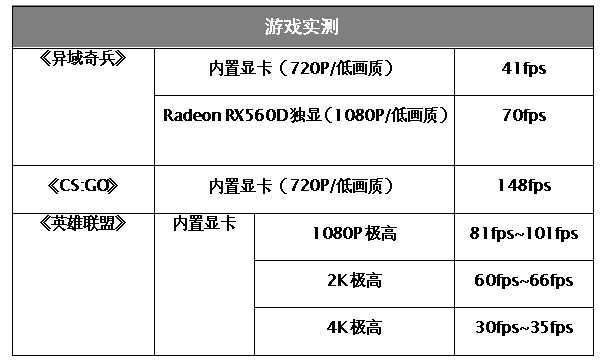 | 游戏实测 | | | |
|---|---|---|---|
| 《异域奇兵》 | 内置显卡（720P/低画质） | | 41fps |
| | Radeon RX560D独显（1080P/低画质） | | 70fps |
| 《CS:GO》 | 内置显卡（720P/低画质） | | 148fps |
| 《英雄联盟》 | 内置显卡 | 1080P 极高 | 81fps~101fps |
| | | 2K 极高 | 60fps~66fps |
| | | 4K 极高 | 30fps~35fps |